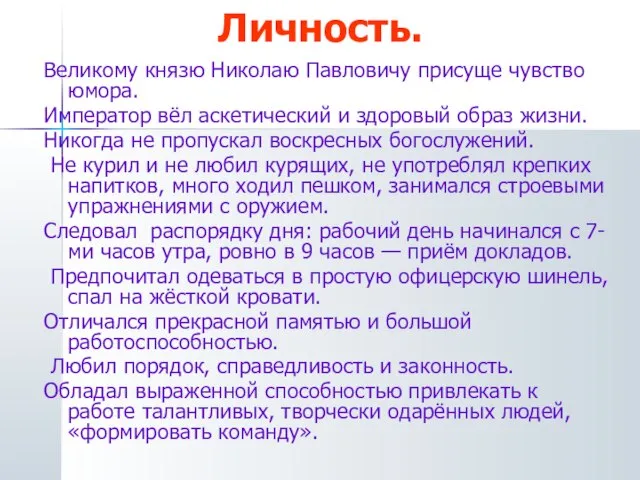 Личность.

Великому князю Николаю Павловичу присуще чувство юмора.

Император вёл аскетический и здоровый образ жизни.

Никогда не пропускал воскресных богослужений.

Не курил и не любил курящих, не употреблял крепких напитков, много ходил пешком, занимался строевыми упражнениями с оружием.

Следовал распорядку дня: рабочий день начинался с 7-ми часов утра, ровно в 9 часов — приём докладов.

Предпочитал одеваться в простую офицерскую шинель, спал на жёсткой кровати.

Отличался прекрасной памятью и большой работоспособностью.

Любил порядок, справедливость и законность.

Обладал выраженной способностью привлекать к работе талантливых, творчески одарённых людей, «формировать команду».